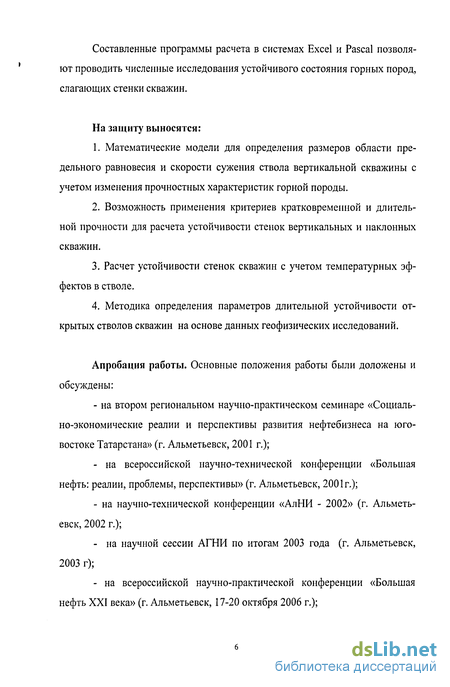 Составленные программы расчета в системах Excel и Pascal позволяют проводить численные исследования устойчивого состояния горных пород, слагающих стенки скважин.

На защиту выносятся:

1. Математические модели для определения размеров области предельного равновесия и скорости сужения ствола вертикальной скважины с учетом изменения прочностных характеристик горной породы.

2. Возможность применения критериев кратковременной и длительной прочности для расчета устойчивости стенок вертикальных и наклонных скважин.

3. Расчет устойчивости стенок скважин с учетом температурных эффектов в стволе.

4. Методика определения параметров длительной устойчивости открытых стволов скважин на основе данных геофизических исследований.

Апробация работы. Основные положения работы были доложены и обсуждены:

- на втором региональном научно-практическом семинаре «Социально-экономические реалии и перспективы развития нефтебизнеса на юго-востоке Татарстана» (г. Альметьевск, 2001 г.);

- на всероссийской научно-технической конференции «Большая нефть: реалии, проблемы, перспективы» (г. Альметьевск, 2001г.);

- на научно-технической конференции «АлНИ - 2002» (г. Альметьевск, 2002 г.);

- на научной сессии АГНИ по итогам 2003 года (г. Альметьевск, 2003 г);

- на всероссийской научно-практической конференции «Большая нефть XXI века» (г. Альметьевск, 17-20 октября 2006 г.);

6

dsLib.net
библиотека диссертаций